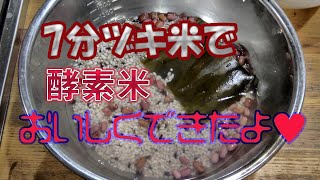 7分ヅキ米で
酵素米
おいしくできたよ♥